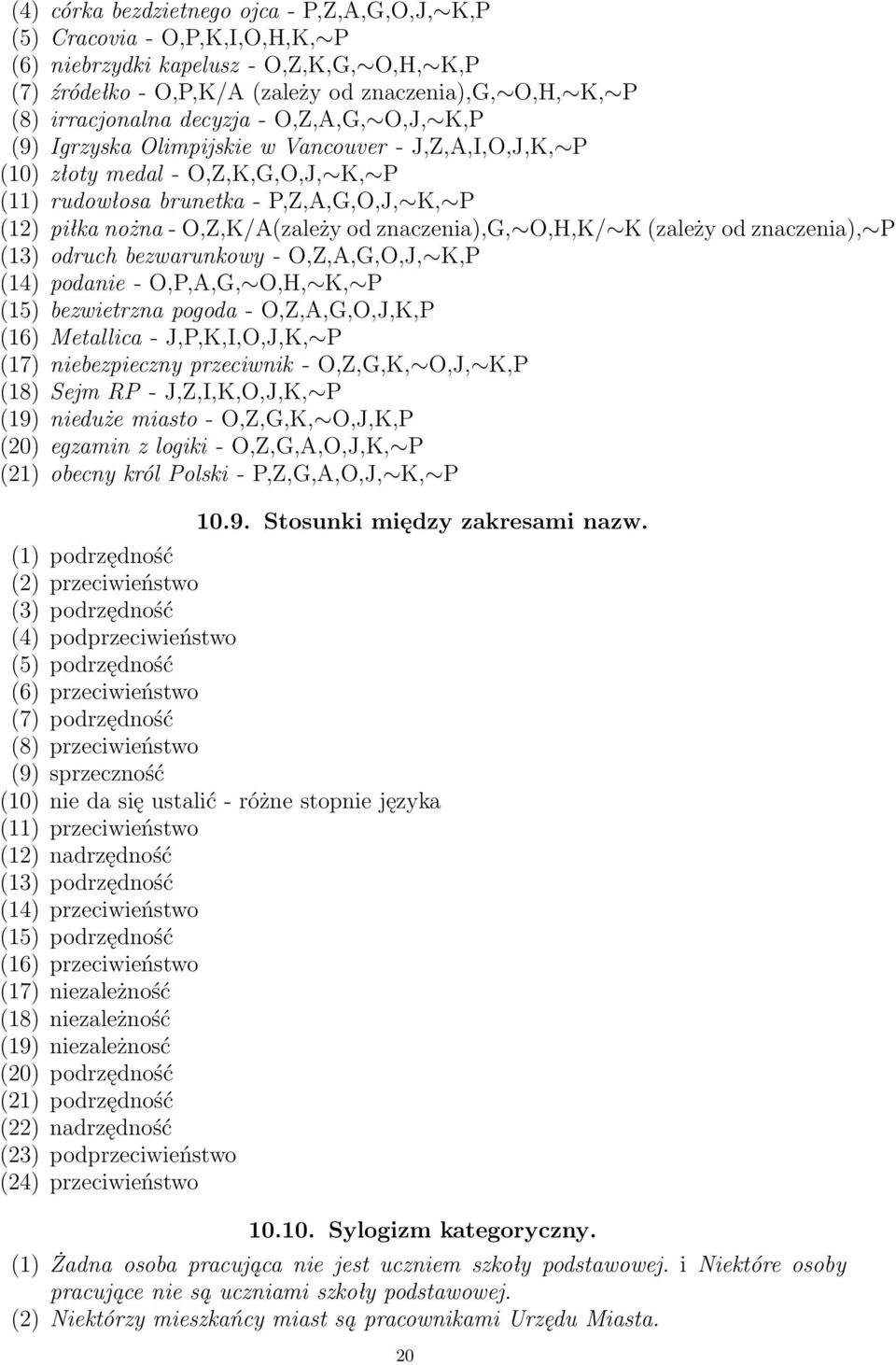 (4) córka bezdzietnego ojca - P,Z,A,G,O,J,∼K,P
(5) Cracovia - O,P,K,I,O,H,K,∼P
(6) niebrzydki kapelusz - O,Z,K,G,∼O,H,∼K,P
(7) źródełko - O,P,K/A (zależy od znaczenia),G,∼O,H,∼K,∼P
(8) irracjonalna decyzja - O,Z,A,G,∼O,J,∼K,P
(9) Igrzyska Olimpijskie w Vancouver - J,Z,A,I,O,J,K,∼P
(10) złoty medal - O,Z,K,G,O,J,∼K,∼P
(11) rudowłosa brunetka - P,Z,A,G,O,J,∼K,∼P
(12) piłka nożna - O,Z,K/A(zależy od znaczenia),G,∼O,H,K/∼K (zależy od znaczenia),∼P
(13) odruch bezwarunkowy - O,Z,A,G,O,J,∼K,P
(14) podanie - O,P,A,G,∼O,H,∼K,∼P
(15) bezwietrzna pogoda - O,Z,A,G,O,J,K,P
(16) Metallica - J,P,K,I,O,J,K,∼P
(17) niebezpieczny przeciwnik - O,Z,G,K,∼O,J,∼K,P
(18) Sejm RP - J,Z,I,K,O,J,K,∼P
(19) nieduże miasto - O,Z,G,K,∼O,J,K,P
(20) egzamin z logiki - O,Z,G,A,O,J,K,∼P
(21) obecny król Polski - P,Z,G,A,O,J,∼K,∼P

10.9. Stosunki między zakresami nazw.

(1) podrzędność
(2) przeciwieństwo
(3) podrzędność
(4) podprzeciwieństwo
(5) podrzędność
(6) przeciwieństwo
(7) podrzędność
(8) przeciwieństwo
(9) sprzeczność
(10) nie da się ustalić - różne stopnie języka
(11) przeciwieństwo
(12) nadrzędność
(13) podrzędność
(14) przeciwieństwo
(15) podrzędność
(16) przeciwieństwo
(17) niezależność
(18) niezależność
(19) niezależnosć
(20) podrzędność
(21) podrzędność
(22) nadrzędność
(23) podprzeciwieństwo
(24) przeciwieństwo

10.10. Sylogizm kategoryczny.

(1) Żadna osoba pracująca nie jest uczniem szkoły podstawowej. i Niektóre osoby pracujące nie są uczniami szkoły podstawowej.
(2) Niektórzy mieszkańcy miast są pracownikami Urzędu Miasta.

20